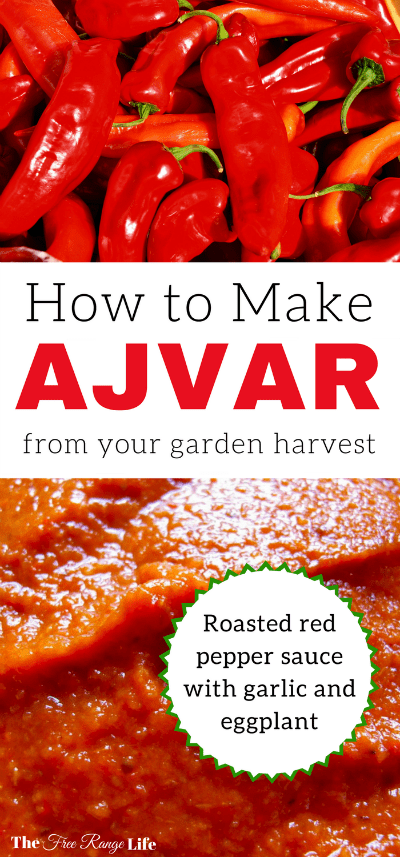 How to Make
AJVAR
from your garden harvest

Roasted red pepper sauce with garlic and eggplant

The Free Range Life